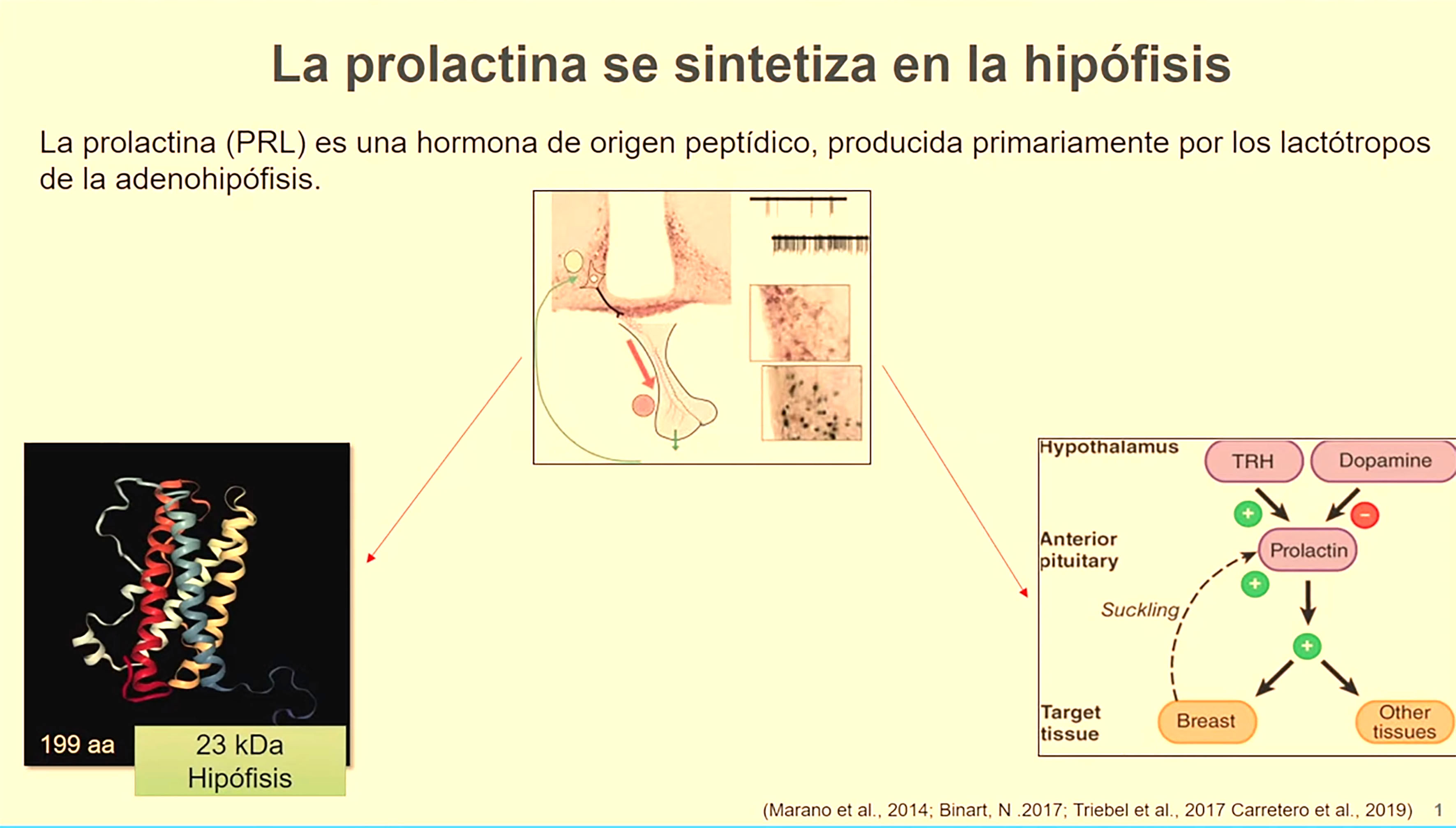 La prolactina se sintetiza en la hipófisis

La prolactina (PRL) es una hormona de origen peptídico, producida primariamente por los lactótropos de la adenohipófisis.

199 aa

23 kDa
Hipófisis

Hypothalamus
TRH
Dopamine
+
−
Anterior pituitary
Prolactin
+
Suckling
+
Target tissue
Breast
Other tissues

(Marano et al., 2014; Binart, N .2017; Triebel et al., 2017 Carretero et al., 2019) 1